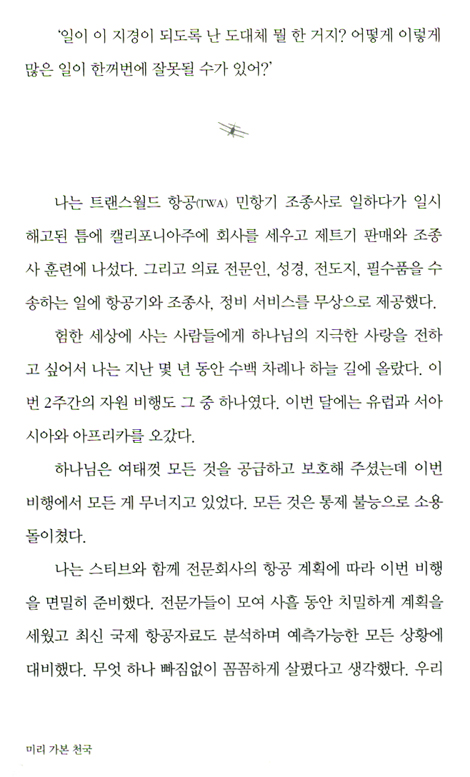 '일이 이 지경이 되도록 난 도대체 뭘 한 거지? 어떻게 이렇게 많은 일이 한꺼번에 잘못될 수가 있어?'

나는 트랜스월드 항공(TWA) 민항기 조종사로 일하다가 일시 해고된 틈에 캘리포니아주에 회사를 세우고 제트기 판매와 조종사 훈련에 나섰다. 그리고 의료 전문인, 성경, 전도지, 필수품을 수송하는 일에 항공기와 조종사, 정비 서비스를 무상으로 제공했다.

험한 세상에 사는 사람들에게 하나님의 지극한 사랑을 전하고 싶어서 나는 지난 몇 년 동안 수백 차례나 하늘 길에 올랐다. 이번 2주간의 자원 비행도 그 중 하나였다. 이번 달에는 유럽과 서아시아와 아프리카를 오갔다.

하나님은 여태껏 모든 것을 공급하고 보호해 주셨는데 이번 비행에서 모든 게 무너지고 있었다. 모든 것은 통제 불능으로 소용돌이쳤다.

나는 스티브와 함께 전문회사의 항공 계획에 따라 이번 비행을 면밀히 준비했다. 전문가들이 모여 사흘 동안 치밀하게 계획을 세웠고 최신 국제 항공자료도 분석하며 예측가능한 모든 상황에 대비했다. 무엇 하나 빠짐없이 꼼꼼하게 살폈다고 생각했다. 우리

미리 가본 천국